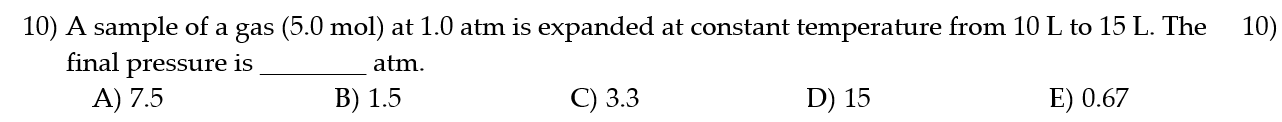 10) A sample of a gas (5.0 mol) at 1.0 atm is expanded at constant temperature from 10 L to 15 L. The final pressure is ________ atm.

10)

A) 7.5
B) 1.5
C) 3.3
D) 15
E) 0.67